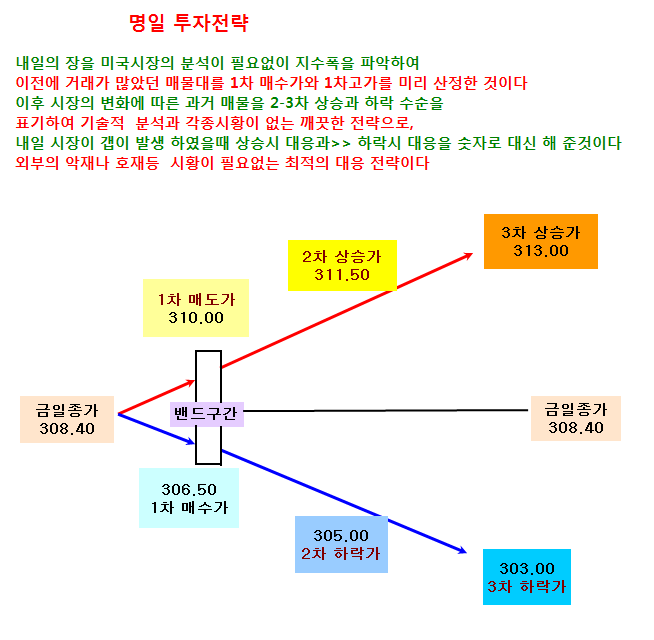 명일 투자전략

내일의 장을 미국시장의 분석이 필요없이 지수폭을 파악하여
이전에 거래가 많았던 매물대를 1차 매수가와 1차고가를 미리 산정한 것이다
이후 시장의 변화에 따른 과거 매물을 2-3차 상승과 하락 수순을
표기하여 기술적 분석과 각종시황이 없는 깨끗한 전략으로,
내일 시장이 갭이 발생 하였을때 상승시 대응과>> 하락시 대응을 숫자로 대신 해 준것이다
외부의 악재나 호재등 시황이 필요없는 최적의 대응 전략이다

3차 상승가
313.00

2차 상승가
311.50

1차 매도가
310.00

금일종가
308.40

밴드구간

금일종가
308.40

306.50
1차 매수가

305.00
2차 하락가

303.00
3차 하락가